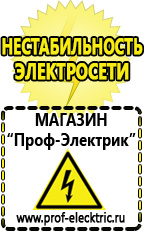 НЕСТАБИЛЬНОСТЬ ЭЛЕКТРОСЕТИ

МАГАЗИН
“Проф-Электрик”

www.prof-electric.ru